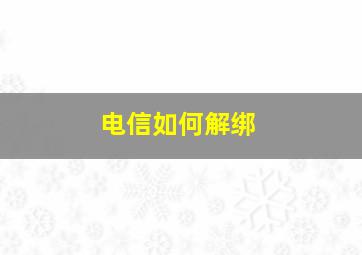 电信如何解绑